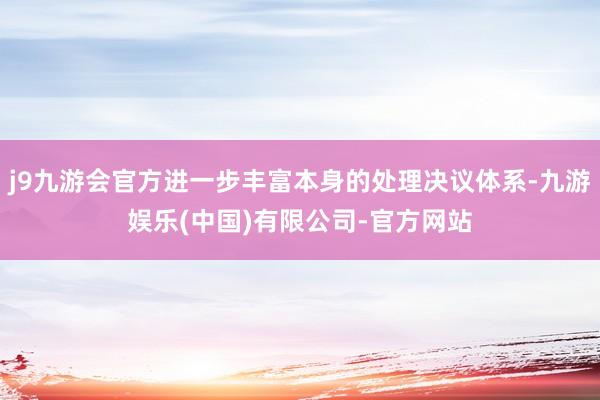 j9九游会官方进一步丰富本身的处理决议体系-九游娱乐(中国)有限公司-官方网站